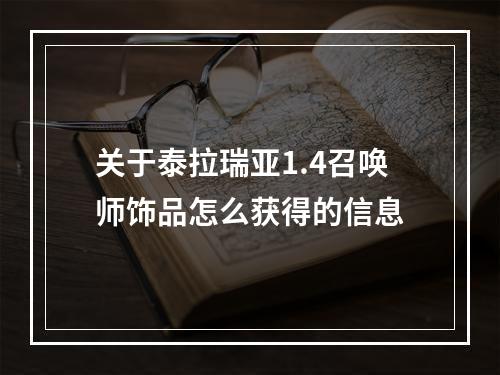 关于泰拉瑞亚1.4召唤师饰品怎么获得的信息